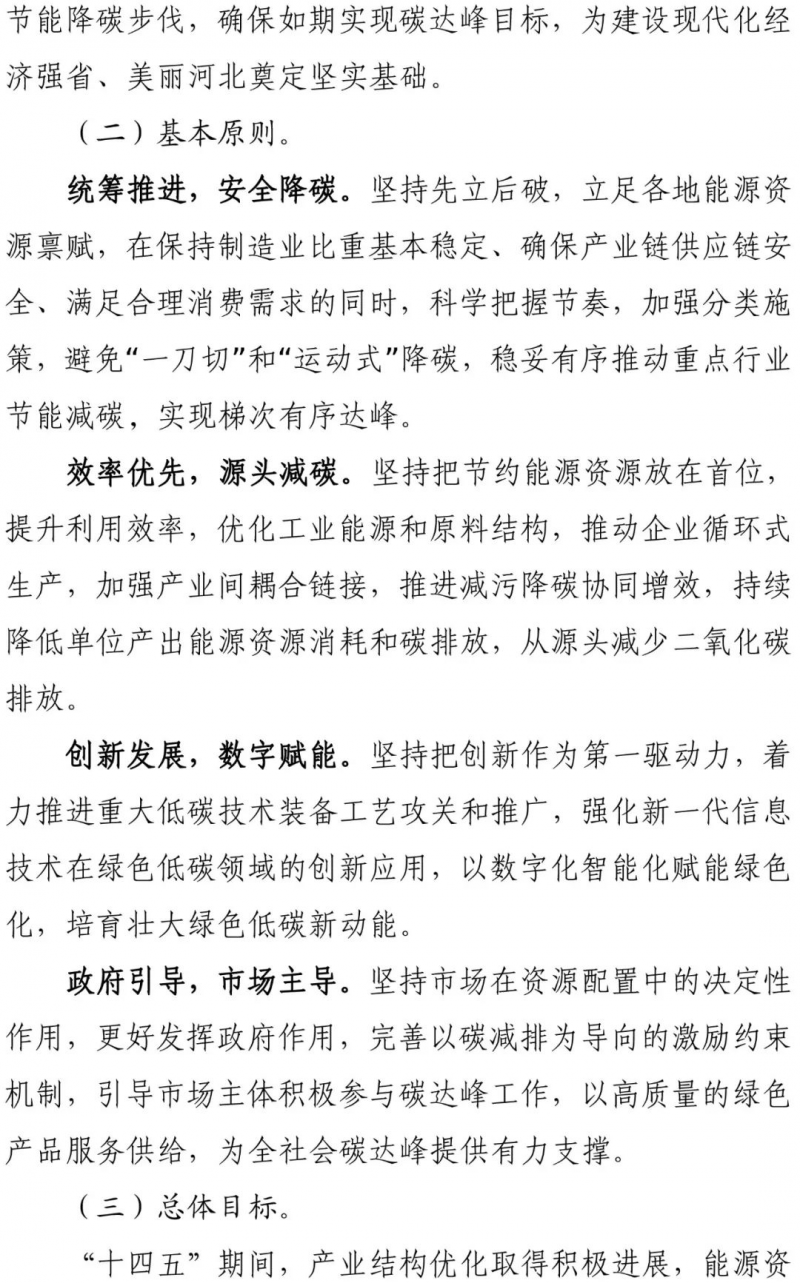 节能降碳步伐，确保如期实现碳达峰目标，为建设现代化经济强省、美丽河北奠定坚实基础。

（二）基本原则。

统筹推进，安全降碳。坚持先立后破，立足各地能源资源禀赋，在保持制造业比重基本稳定、确保产业链供应链安全、满足合理消费需求的同时，科学把握节奏，加强分类施策，避免“一刀切”和“运动式”降碳，稳妥有序推动重点行业节能减碳，实现梯次有序达峰。

效率优先，源头减碳。坚持把节约能源资源放在首位，提升利用效率，优化工业能源和原料结构，推动企业循环式生产，加强产业间耦合链接，推进减污降碳协同增效，持续降低单位产出能源资源消耗和碳排放，从源头减少二氧化碳排放。

创新发展，数字赋能。坚持把创新作为第一驱动力，着力推进重大低碳技术装备工艺攻关和推广，强化新一代信息技术在绿色低碳领域的创新应用，以数字化智能化赋能绿色化，培育壮大绿色低碳新动能。

政府引导，市场主导。坚持市场在资源配置中的决定性作用，更好发挥政府作用，完善以碳减排为导向的激励约束机制，引导市场主体积极参与碳达峰工作，以高质量的绿色产品服务供给，为全社会碳达峰提供有力支撑。

（三）总体目标。

“十四五”期间，产业结构优化取得积极进展，能源资